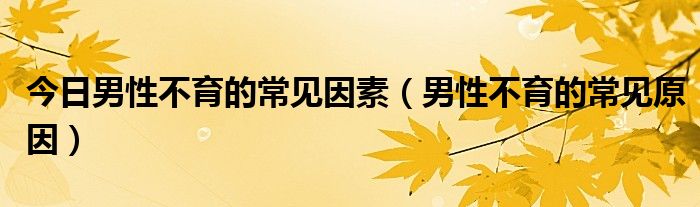 今日男性不育的常见因素（男性不育的常见原因）